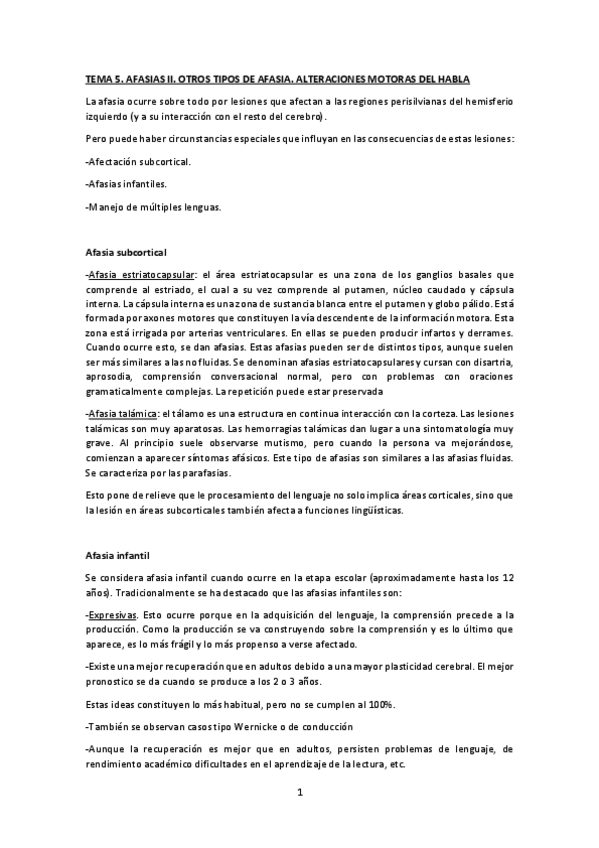 TEMA 5. AFASIAS II. OTROS TIPOS DE AFASIA. ALTERACIONES MOTORAS DEL HABLA

La afasia ocurre sobre todo por lesiones que afectan a las regiones perisilvianas del hemisferio izquierdo (y a su interacción con el resto del cerebro).

Pero puede haber circunstancias especiales que influyan en las consecuencias de estas lesiones:

-Afectación subcortical.

-Afasias infantiles.

-Manejo de múltiples lenguas.

Afasia subcortical

-Afasia estriatocapsular: el área estriatocapsular es una zona de los ganglios basales que comprende al estriado, el cual a su vez comprende al putamen, núcleo caudado y cápsula interna. La cápsula interna es una zona de sustancia blanca entre el putamen y globo pálido. Está formada por axones motores que constituyen la vía descendente de la información motora. Esta zona está irrigada por arterias ventriculares. En ellas se pueden producir infartos y derrames. Cuando ocurre esto, se dan afasias. Estas afasias pueden ser de distintos tipos, aunque suelen ser más similares a las no fluidas. Se denominan afasias estriatocapsulares y cursan con disartria, aprosodia, comprensión conversacional normal, pero con problemas con oraciones gramaticalmente complejas. La repetición puede estar preservada

-Afasia talámica: el tálamo es una estructura en continua interacción con la corteza. Las lesiones talámicas son muy aparatosas. Las hemorragias talámicas dan lugar a una sintomatología muy grave. Al principio suele observarse mutismo, pero cuando la persona va mejorándose, comienzan a aparecer síntomas afásicos. Este tipo de afasias son similares a las afasias fluidas. Se caracteriza por las parafasias.

Esto pone de relieve que el procesamiento del lenguaje no solo implica áreas corticales, sino que la lesión en áreas subcorticales también afecta a funciones lingüísticas.

Afasia infantil

Se considera afasia infantil cuando ocurre en la etapa escolar (aproximadamente hasta los 12 años). Tradicionalmente se ha destacado que las afasias infantiles son:

-Expresivas. Esto ocurre porque en la adquisición del lenguaje, la comprensión precede a la producción. Como la producción se va construyendo sobre la comprensión y es lo último que aparece, es lo más frágil y lo más propenso a verse afectado.

-Existe una mejor recuperación que en adultos debido a una mayor plasticidad cerebral. El mejor pronostico se da cuando se produce a los 2 o 3 años.

Estas ideas constituyen lo más habitual, pero no se cumplen al 100%.

-También se observan casos tipo Wernicke o de conducción

-Aunque la recuperación es mejor que en adultos, persisten problemas de lenguaje, de rendimiento académico dificultades en el aprendizaje de la lectura, etc.

1